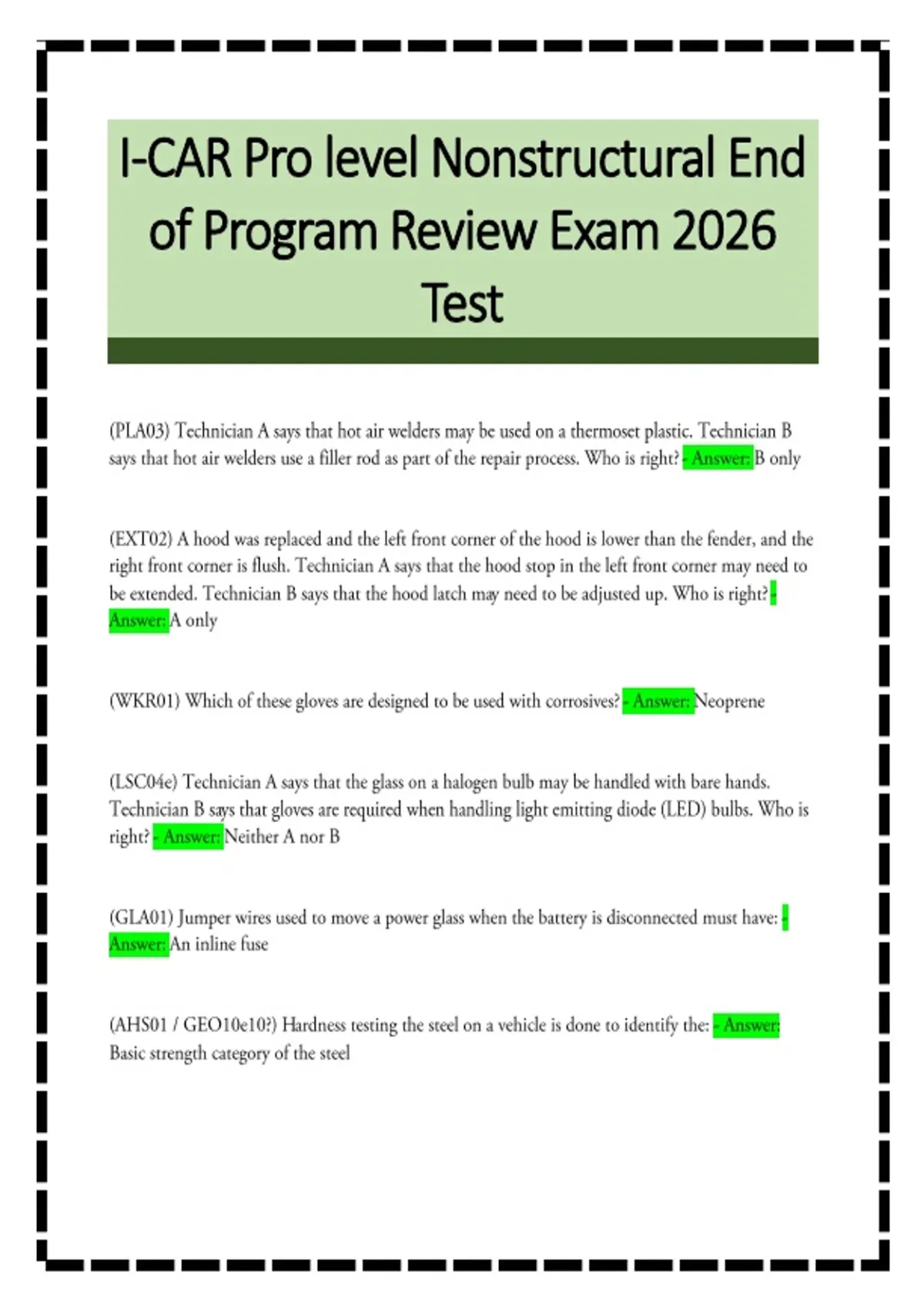 I-CAR Pro level Nonstructural End of Program Review Exam 2026 Test

(PLA03) Technician A says that hot air welders may be used on a thermoset plastic. Technician B says that hot air welders use a filler rod as part of the repair process. Who is right? - Answer: B only

(EXT02) A hood was replaced and the left front corner of the hood is lower than the fender, and the right front corner is flush. Technician A says that the hood stop in the left front corner may need to be extended. Technician B says that the hood latch may need to be adjusted up. Who is right? - Answer: A only

(WKR01) Which of these gloves are designed to be used with corrosives? - Answer: Neoprene

(LSC04e) Technician A says that the glass on a halogen bulb may be handled with bare hands. Technician B says that gloves are required when handling light emitting diode (LED) bulbs. Who is right? - Answer: Neither A nor B

(GLA01) Jumper wires used to move a power glass when the battery is disconnected must have: - Answer: An inline fuse

(AHS01 / GEO10e10?) Hardness testing the steel on a vehicle is done to identify the: - Answer: Basic strength category of the steel